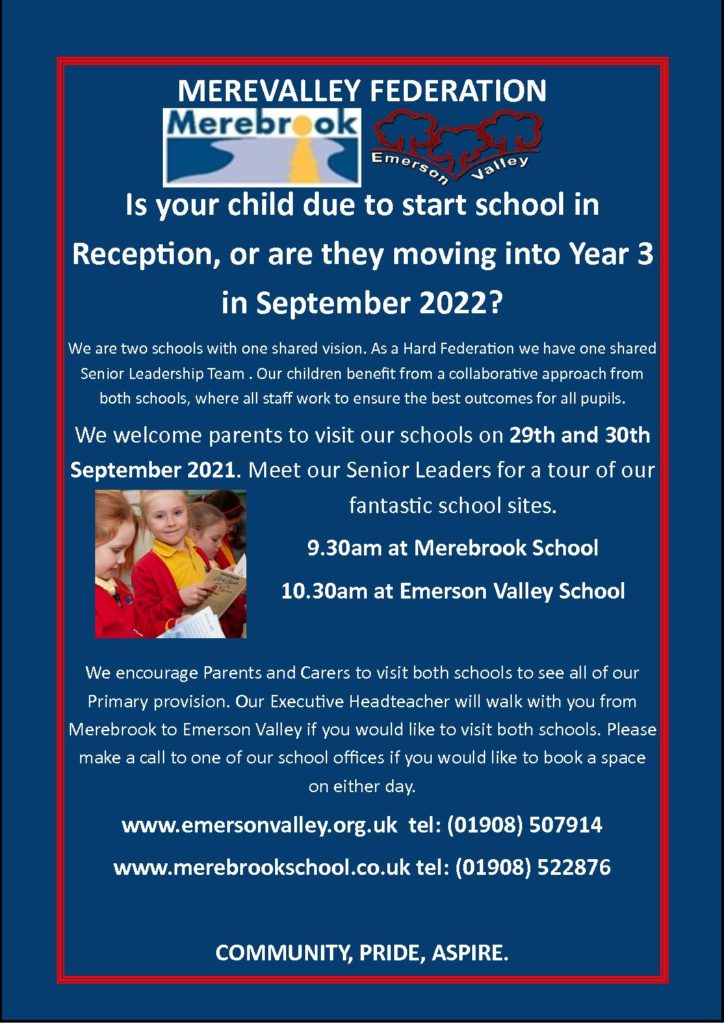 MEREVALLEY FEDERATION

Merebrook

Emerson Valley

Is your child due to start school in Reception, or are they moving into Year 3 in September 2022?

We are two schools with one shared vision. As a Hard Federation we have one shared Senior Leadership Team . Our children benefit from a collaborative approach from both schools, where all staff work to ensure the best outcomes for all pupils.

We welcome parents to visit our schools on 29th and 30th September 2021. Meet our Senior Leaders for a tour of our fantastic school sites.

9.30am at Merebrook School

10.30am at Emerson Valley School

We encourage Parents and Carers to visit both schools to see all of our Primary provision. Our Executive Headteacher will walk with you from Merebrook to Emerson Valley if you would like to visit both schools. Please make a call to one of our school offices if you would like to book a space on either day.

www.emersonvalley.org.uk tel: (01908) 507914

www.merebrookschool.co.uk tel: (01908) 522876

COMMUNITY, PRIDE, ASPIRE.